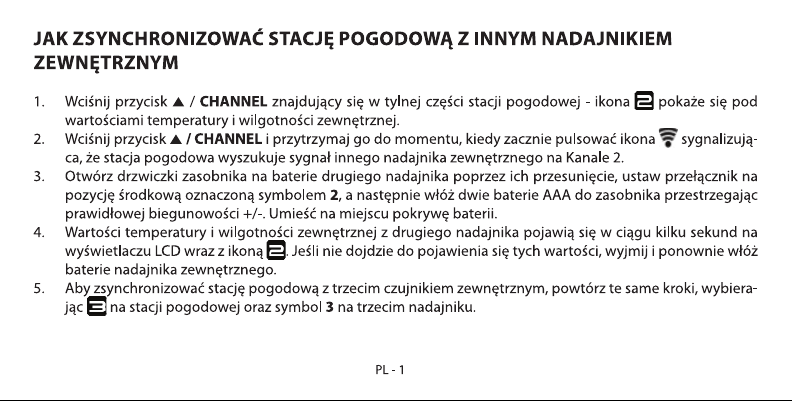 JAK ZSYNCHRONIZOWAĆ STACJĘ POGODOWĄ Z INNYM NADAJNIKIEM ZEWNĘTRZNYM

1. Wciśnij przycisk ▲ / CHANNEL znajdujący się w tylnej części stacji pogodowej - ikona 2 pokaże się pod wartościami temperatury i wilgotności zewnętrznej.
2. Wciśnij przycisk ▲ / CHANNEL i przytrzymaj go do momentu, kiedy zacznie pulsować ikona sygnalizująca, że stacja pogodowa wyszukuje sygnał innego nadajnika zewnętrznego na Kanale 2.
3. Otwórz drzwiczki zasobnika na baterie drugiego nadajnika poprzez ich przesunięcie, ustaw przełącznik na pozycję środkową oznaczoną symbolem 2, a następnie włóż dwie baterie AAA do zasobnika przestrzegając prawidłowej biegunowości +/-. Umieść na miejscu pokrywę baterii.
4. Wartości temperatury i wilgotności zewnętrznej z drugiego nadajnika pojawią się w ciągu kilku sekund na wyświetlaczu LCD wraz z ikoną 2. Jeśli nie dojdzie do pojawienia się tych wartości, wyjmij i ponownie włóż baterie nadajnika zewnętrznego.
5. Aby zsynchronizować stację pogodową z trzecim czujnikiem zewnętrznym, powtórz te same kroki, wybierając 3 na stacji pogodowej oraz symbol 3 na trzecim nadajniku.

PL - 1